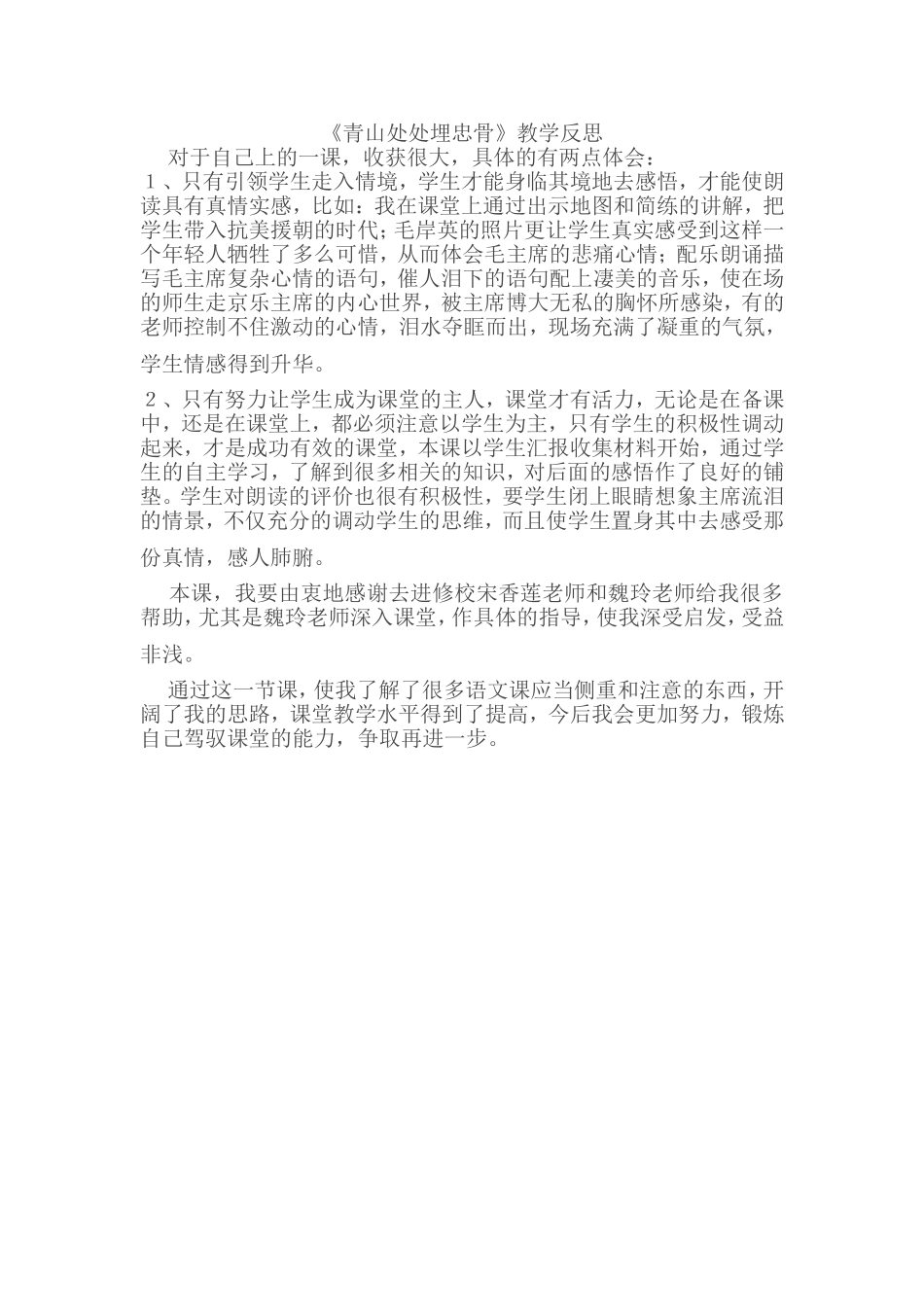 《青山处处埋忠骨》教学反思

对于自己上的一课，收获很大，具体的有两点体会：

１、只有引领学生走入情境，学生才能身临其境地去感悟，才能使朗读具有真情实感，比如：我在课堂上通过出示地图和简练的讲解，把学生带入抗美援朝的时代；毛岸英的照片更让学生真实感受到这样一个年轻人牺牲了多么可惜，从而体会毛主席的悲痛心情；配乐朗诵描写毛主席复杂心情的语句，催人泪下的语句配上凄美的音乐，使在场的师生走京乐主席的内心世界，被主席博大无私的胸怀所感染，有的老师控制不住激动的心情，泪水夺眶而出，现场充满了凝重的气氛，学生情感得到升华。

２、只有努力让学生成为课堂的主人，课堂才有活力，无论是在备课中，还是在课堂上，都必须注意以学生为主，只有学生的积极性调动起来，才是成功有效的课堂，本课以学生汇报收集材料开始，通过学生的自主学习，了解到很多相关的知识，对后面的感悟作了良好的铺垫。学生对朗读的评价也很有积极性，要学生闭上眼睛想象主席流泪的情景，不仅充分的调动学生的思维，而且使学生置身其中去感受那份真情，感人肺腑。

本课，我要由衷地感谢去进修校宋香莲老师和魏玲老师给我很多帮助，尤其是魏玲老师深入课堂，作具体的指导，使我深受启发，受益非浅。

通过这一节课，使我了解了很多语文课应当侧重和注意的东西，开阔了我的思路，课堂教学水平得到了提高，今后我会更加努力，锻炼自己驾驭课堂的能力，争取再进一步。